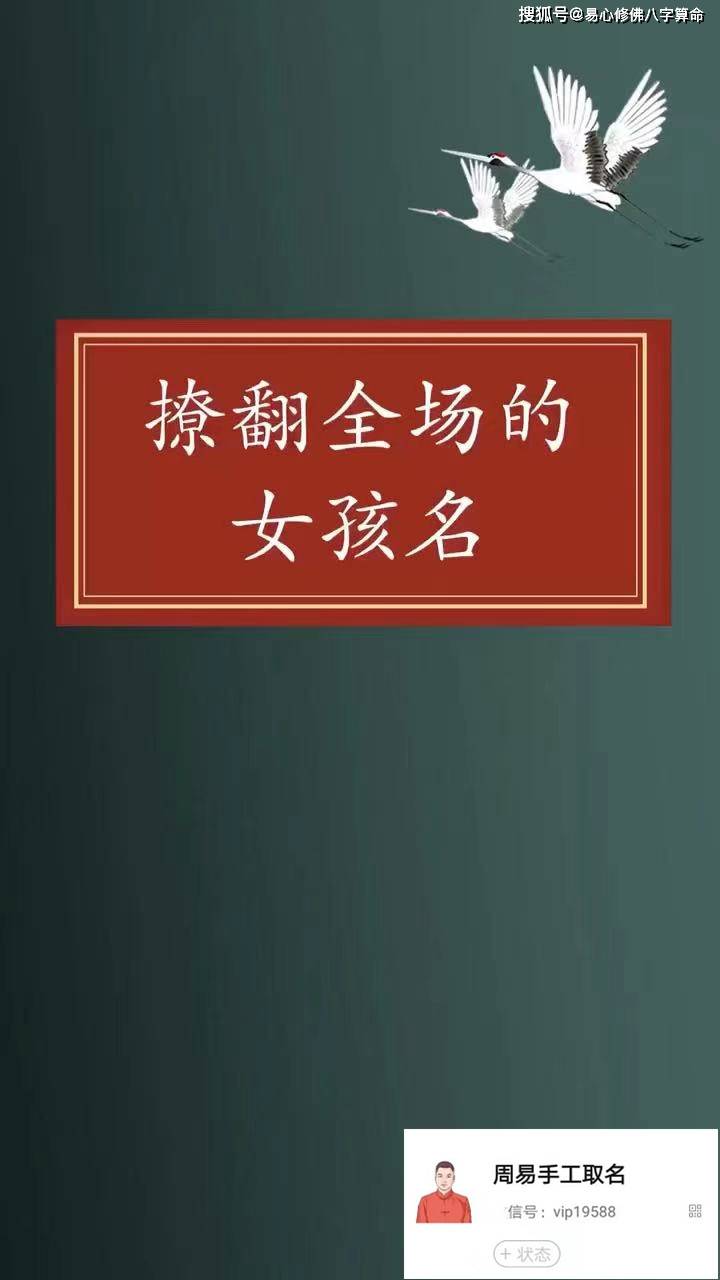 搜狐号@易心修佛八字算命

撩翻全场的
女孩名

周易手工取名
信号：vip19588
+ 状态